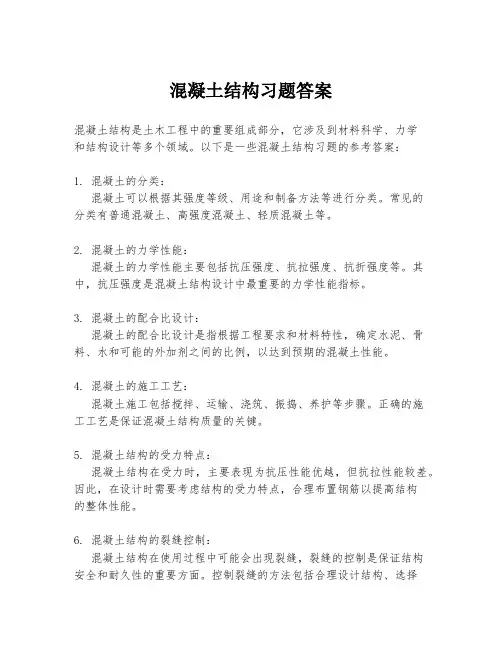 混凝土结构习题答案

混凝土结构是土木工程中的重要组成部分，它涉及到材料科学、力学和结构设计等多个领域。以下是一些混凝土结构习题的参考答案：

1. 混凝土的分类：
混凝土可以根据其强度等级、用途和制备方法等进行分类。常见的分类有普通混凝土、高强度混凝土、轻质混凝土等。

2. 混凝土的力学性能：
混凝土的力学性能主要包括抗压强度、抗拉强度、抗折强度等。其中，抗压强度是混凝土结构设计中最重要的力学性能指标。

3. 混凝土的配合比设计：
混凝土的配合比设计是指根据工程要求和材料特性，确定水泥、骨料、水和可能的外加剂之间的比例，以达到预期的混凝土性能。

4. 混凝土的施工工艺：
混凝土施工包括搅拌、运输、浇筑、振捣、养护等步骤。正确的施工工艺是保证混凝土结构质量的关键。

5. 混凝土结构的受力特点：
混凝土结构在受力时，主要表现为抗压性能优越，但抗拉性能较差。因此，在设计时需要考虑结构的受力特点，合理布置钢筋以提高结构的整体性能。

6. 混凝土结构的裂缝控制：
混凝土结构在使用过程中可能会出现裂缝，裂缝的控制是保证结构安全和耐久性的重要方面。控制裂缝的方法包括合理设计结构、选择